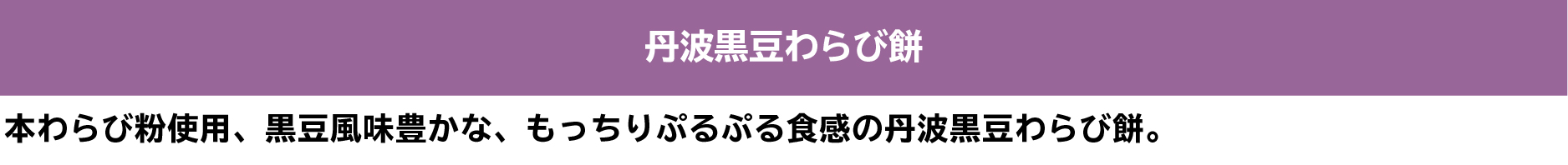 丹波黒豆わらび餅

本わらび粉使用、黒豆風味豊かな、もっちりぷるぷる食感の丹波黒豆わらび餅。